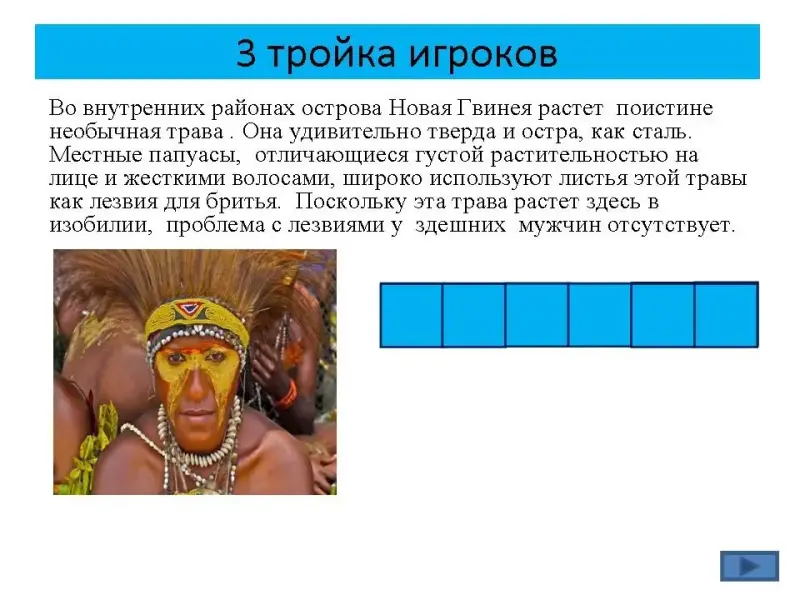 3 тройка игроков

Во внутренних районах острова Новая Гвинея растет поистине необычная трава . Она удивительно тверда и остра, как сталь. Местные папуасы, отличающиеся густой растительностью на лице и жесткими волосами, широко используют листья этой травы как лезвия для бритья. Поскольку эта трава растет здесь в изобилии, проблема с лезвиями у здешних мужчин отсутствует.